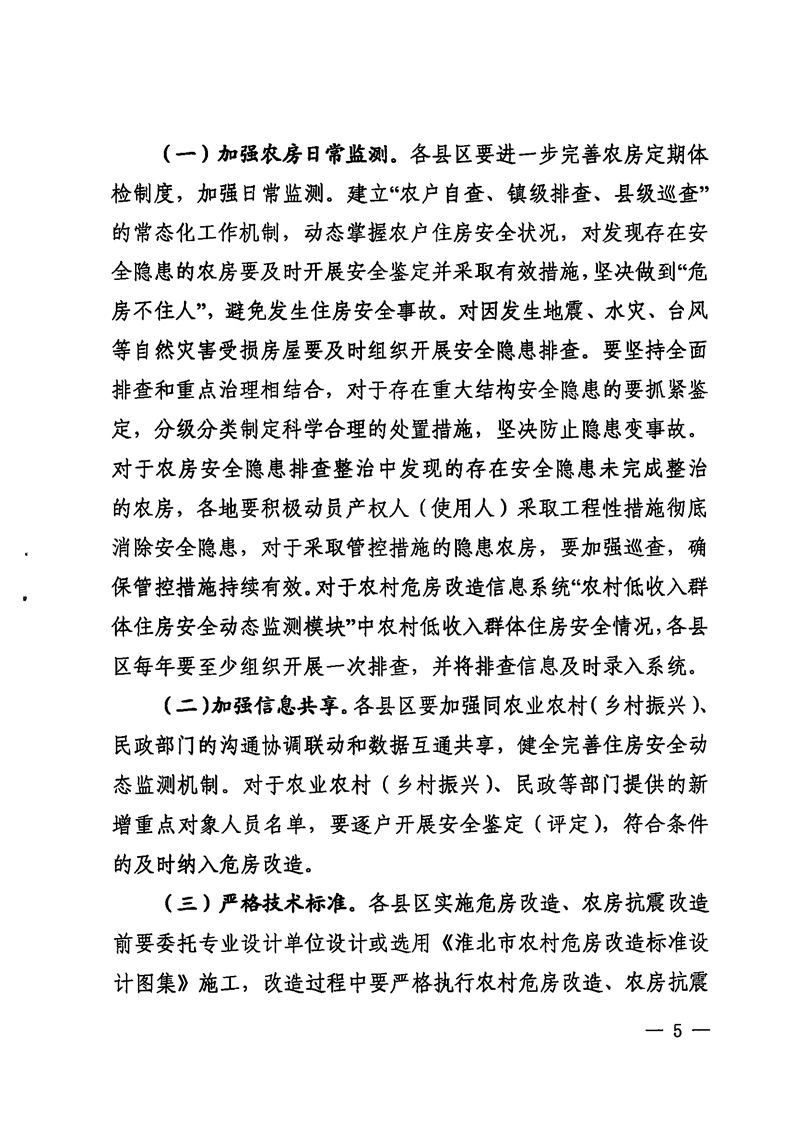 （一）加强农房日常监测。各县区要进一步完善农房定期体检制度，加强日常监测。建立“农户自查、镇级排查、县级巡查”的常态化工作机制，动态掌握农户住房安全状况，对发现存在安全隐患的农房要及时开展安全鉴定并采取有效措施，坚决做到“危房不住人”，避免发生住房安全事故。对因发生地震、水灾、台风等自然灾害受损房屋要及时组织开展安全隐患排查。要坚持全面排查和重点治理相结合，对于存在重大结构安全隐患的要抓紧鉴定，分级分类制定科学合理的处置措施，坚决防止隐患变事故。对于农房安全隐患排查整治中发现的存在安全隐患未完成整治的农房，各地要积极动员产权人（使用人）采取工程性措施彻底消除安全隐患，对于采取管控措施的隐患农房，要加强巡查，确保管控措施持续有效。对于农村危房改造信息系统“农村低收入群体住房安全动态监测模块”中农村低收入群体住房安全情况，各县区每年要至少组织开展一次排查，并将排查信息及时录入系统。

（二）加强信息共享。各县区要加强同农业农村（乡村振兴）、民政部门的沟通协调联动和数据互通共享，健全完善住房安全动态监测机制。对于农业农村（乡村振兴）、民政等部门提供的新增重点对象人员名单，要逐户开展安全鉴定（评定），符合条件的及时纳入危房改造。

（三）严格技术标准。各县区实施危房改造、农房抗震改造前要委托专业设计单位设计或选用《淮北市农村危房改造标准设计图集》施工，改造过程中要严格执行农村危房改造、农房抗震

— 5 —